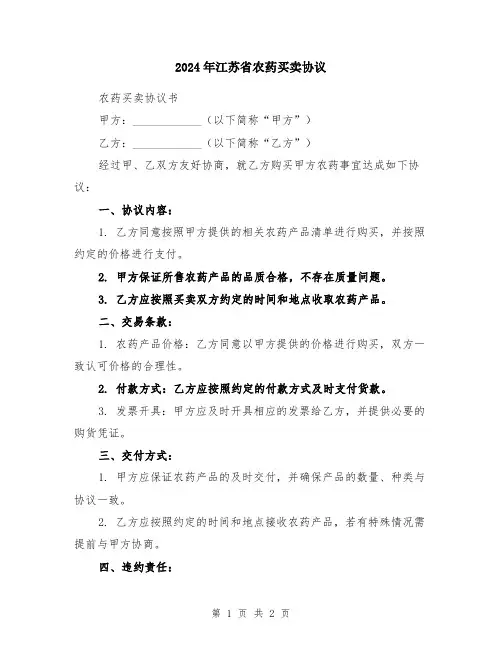 2024年江苏省农药买卖协议

农药买卖协议书

甲方：____________（以下简称“甲方”）

乙方：____________（以下简称“乙方”）

经过甲、乙双方友好协商，就乙方购买甲方农药事宜达成如下协议：

一、协议内容：

1. 乙方同意按照甲方提供的相关农药产品清单进行购买，并按照约定的价格进行支付。

2. 甲方保证所售农药产品的品质合格，不存在质量问题。

3. 乙方应按照买卖双方约定的时间和地点收取农药产品。

二、交易条款：

1. 农药产品价格：乙方同意以甲方提供的价格进行购买，双方一致认可价格的合理性。

2. 付款方式：乙方应按照约定的付款方式及时支付货款。

3. 发票开具：甲方应及时开具相应的发票给乙方，并提供必要的购货凭证。

三、交付方式：

1. 甲方应保证农药产品的及时交付，并确保产品的数量、种类与协议一致。

2. 乙方应按照约定的时间和地点接收农药产品，若有特殊情况需提前与甲方协商。

四、违约责任：

第 1 页 共 2 页